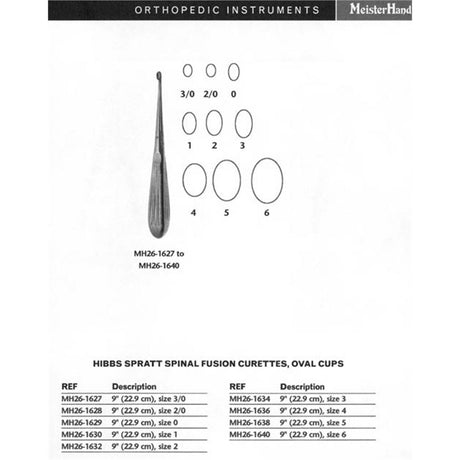 ORTHOPEDIC INSTRUMENTS

MeisterHand

3/0 2/0 0

1 2 3

4 5 6

MH26-1627 to
MH26-1640

HIBBS SPRATT SPINAL FUSION CURETTES, OVAL CUPS

| REF | Description |
|---|---|
| MH26-1627 | 9" (22.9 cm), size 3/0 |
| MH26-1628 | 9" (22.9 cm), size 2/0 |
| MH26-1629 | 9" (22.9 cm), size 0 |
| MH26-1630 | 9" (22.9 cm), size 1 |
| MH26-1632 | 9" (22.9 cm), size 2 |

| REF | Description |
|---|---|
| MH26-1634 | 9" (22.9 cm), size 3 |
| MH26-1636 | 9" (22.9 cm), size 4 |
| MH26-1638 | 9" (22.9 cm), size 5 |
| MH26-1640 | 9" (22.9 cm), size 6 |